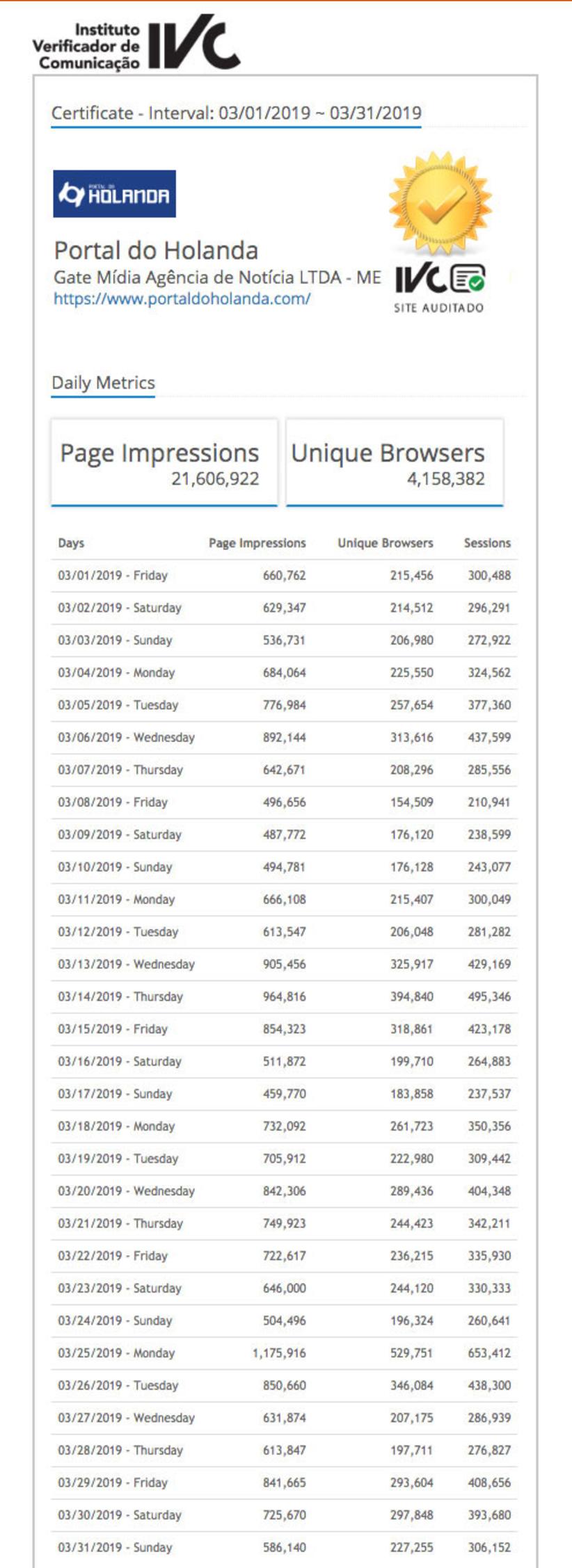 Instituto Verificador de Comunicação IVC

Certificate - Interval: 03/01/2019 ~ 03/31/2019

PORTAL DO HOLANDA

Portal do Holanda
Gate Mídia Agência de Notícia LTDA - ME
https://www.portaldoholanda.com/

IVC SITE AUDITADO

Daily Metrics

Page Impressions
21,606,922

Unique Browsers
4,158,382

| Days | Page Impressions | Unique Browsers | Sessions |
|---|---|---|---|
| 03/01/2019 - Friday | 660,762 | 215,456 | 300,488 |
| 03/02/2019 - Saturday | 629,347 | 214,512 | 296,291 |
| 03/03/2019 - Sunday | 536,731 | 206,980 | 272,922 |
| 03/04/2019 - Monday | 684,064 | 225,550 | 324,562 |
| 03/05/2019 - Tuesday | 776,984 | 257,654 | 377,360 |
| 03/06/2019 - Wednesday | 892,144 | 313,616 | 437,599 |
| 03/07/2019 - Thursday | 642,671 | 208,296 | 285,556 |
| 03/08/2019 - Friday | 496,656 | 154,509 | 210,941 |
| 03/09/2019 - Saturday | 487,772 | 176,120 | 238,599 |
| 03/10/2019 - Sunday | 494,781 | 176,128 | 243,077 |
| 03/11/2019 - Monday | 666,108 | 215,407 | 300,049 |
| 03/12/2019 - Tuesday | 613,547 | 206,048 | 281,282 |
| 03/13/2019 - Wednesday | 905,456 | 325,917 | 429,169 |
| 03/14/2019 - Thursday | 964,816 | 394,840 | 495,346 |
| 03/15/2019 - Friday | 854,323 | 318,861 | 423,178 |
| 03/16/2019 - Saturday | 511,872 | 199,710 | 264,883 |
| 03/17/2019 - Sunday | 459,770 | 183,858 | 237,537 |
| 03/18/2019 - Monday | 732,092 | 261,723 | 350,356 |
| 03/19/2019 - Tuesday | 705,912 | 222,980 | 309,442 |
| 03/20/2019 - Wednesday | 842,306 | 289,436 | 404,348 |
| 03/21/2019 - Thursday | 749,923 | 244,423 | 342,211 |
| 03/22/2019 - Friday | 722,617 | 236,215 | 335,930 |
| 03/23/2019 - Saturday | 646,000 | 244,120 | 330,333 |
| 03/24/2019 - Sunday | 504,496 | 196,324 | 260,641 |
| 03/25/2019 - Monday | 1,175,916 | 529,751 | 653,412 |
| 03/26/2019 - Tuesday | 850,660 | 346,084 | 438,300 |
| 03/27/2019 - Wednesday | 631,874 | 207,175 | 286,939 |
| 03/28/2019 - Thursday | 613,847 | 197,711 | 276,827 |
| 03/29/2019 - Friday | 841,665 | 293,604 | 408,656 |
| 03/30/2019 - Saturday | 725,670 | 297,848 | 393,680 |
| 03/31/2019 - Sunday | 586,140 | 227,255 | 306,152 |